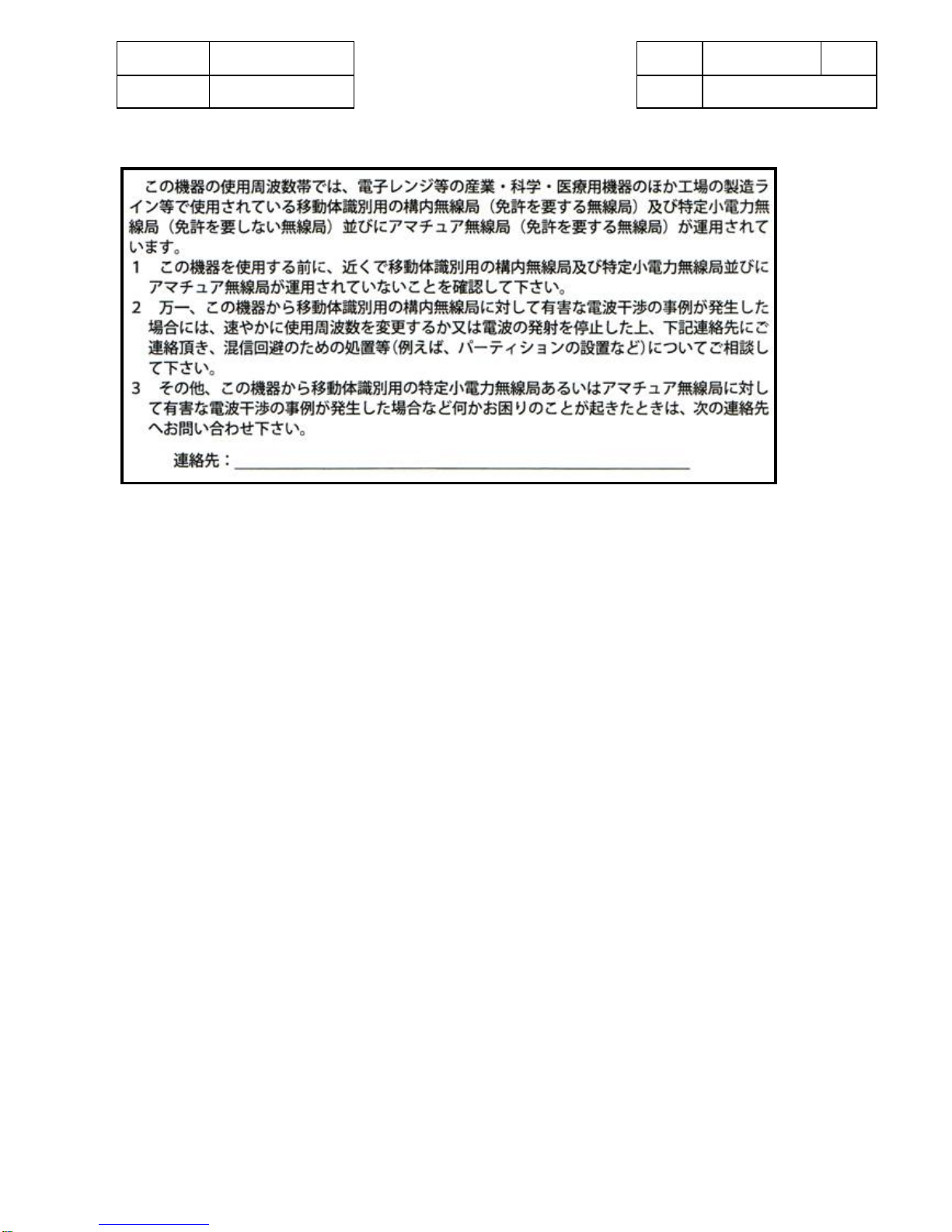 この機器の使用周波数帯では、電子レンジ等の産業・科学・医療用機器のほか工場の製造ライン等で使用されている移動体識別用の構内無線局（免許を要する無線局）及び特定小電力無線局（免許を要しない無線局）並びにアマチュア無線局（免許を要する無線局）が運用されています。

1　この機器を使用する前に、近くで移動体識別用の構内無線局及び特定小電力無線局並びにアマチュア無線局が運用されていないことを確認して下さい。

2　万一、この機器から移動体識別用の構内無線局に対して有害な電波干渉の事例が発生した場合には、速やかに使用周波数を変更するか又は電波の発射を停止した上、下記連絡先にご連絡頂き、混信回避のための処置等(例えば、パーティションの設置など)についてご相談して下さい。

3　その他、この機器から移動体識別用の特定小電力無線局あるいはアマチュア無線局に対して有害な電波干渉の事例が発生した場合など何かお困りのことが起きたときは、次の連絡先へお問い合わせ下さい。

連絡先：